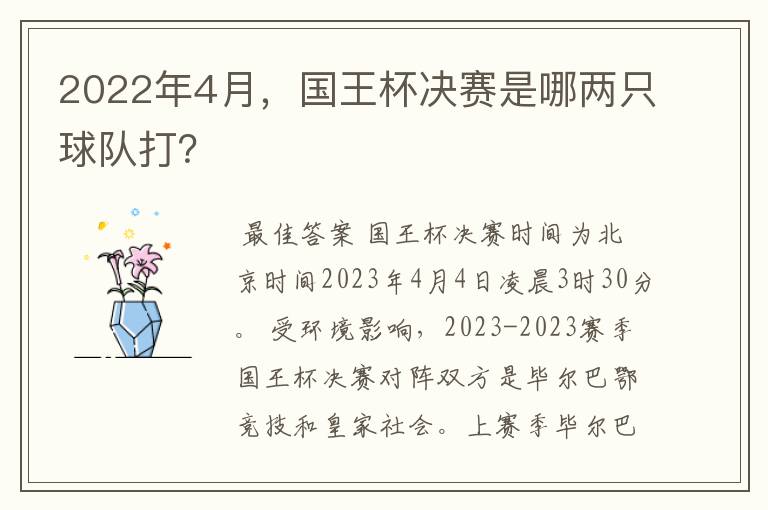 2022年4月，国王杯决赛是哪两只球队打?

最佳答案 国王杯决赛时间为北京时间2023年4月4日凌晨3时30分。 受环境影响，2023-2023赛季国王杯决赛对阵双方是毕尔巴鄂竞技和皇家社会。上赛季毕尔巴